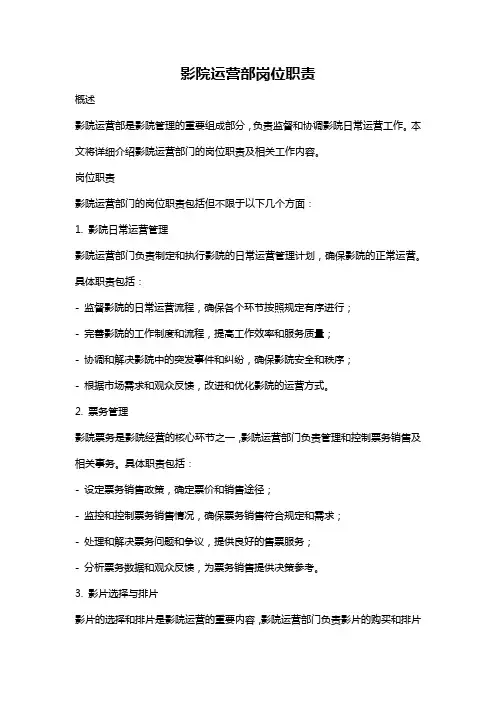 影院运营部岗位职责

概述

影院运营部是影院管理的重要组成部分，负责监督和协调影院日常运营工作。本文将详细介绍影院运营部门的岗位职责及相关工作内容。

岗位职责

影院运营部门的岗位职责包括但不限于以下几个方面：

1. 影院日常运营管理

影院运营部门负责制定和执行影院的日常运营管理计划，确保影院的正常运营。具体职责包括：

- 监督影院的日常运营流程，确保各个环节按照规定有序进行；

- 完善影院的工作制度和流程，提高工作效率和服务质量；

- 协调和解决影院中的突发事件和纠纷，确保影院安全和秩序；

- 根据市场需求和观众反馈，改进和优化影院的运营方式。

2. 票务管理

影院票务是影院经营的核心环节之一，影院运营部门负责管理和控制票务销售及相关事务。具体职责包括：

- 设定票务销售政策，确定票价和销售途径；

- 监控和控制票务销售情况，确保票务销售符合规定和需求；

- 处理和解决票务问题和争议，提供良好的售票服务；

- 分析票务数据和观众反馈，为票务销售提供决策参考。

3. 影片选择与排片

影片的选择和排片是影院运营的重要内容，影院运营部门负责影片的购买和排片